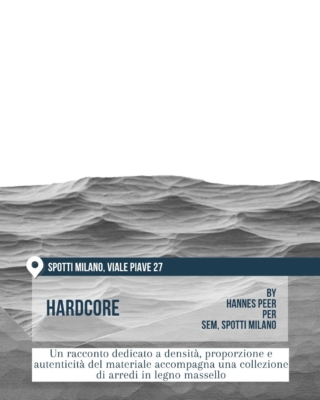 SPOTTI MILANO, VIALE PIAVE 27

HARDCORE

BY
HANNES PEER
PER
SEM, SPOTTI MILANO

Un racconto dedicato a densità, proporzione e autenticità del materiale accompagna una collezione di arredi in legno massello